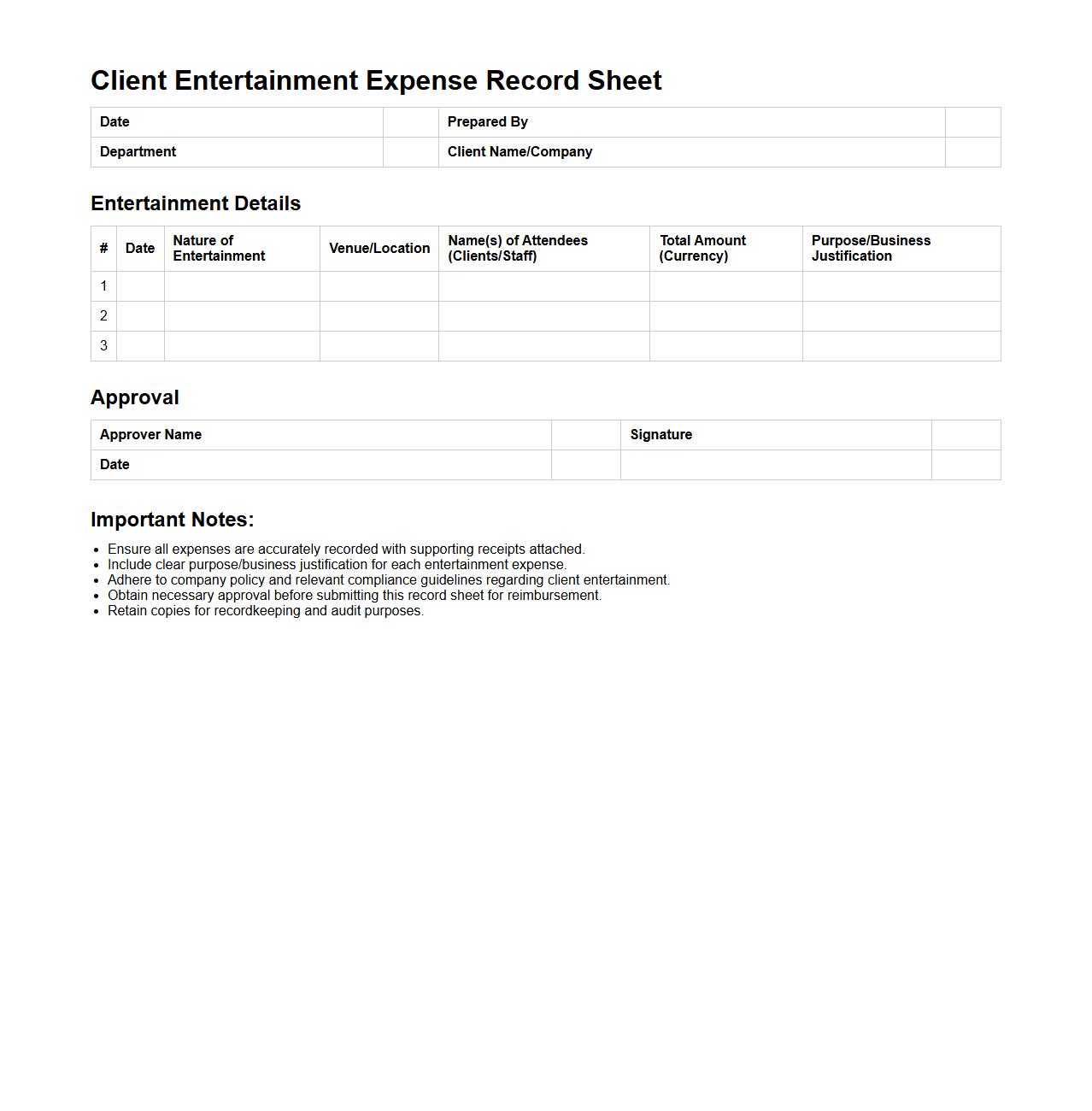 Client Entertainment Expense Record Sheet

| Date | | Prepared By | |
|---|---|---|---|
| Department | | Client Name/Company | |

Entertainment Details

| # | Date | Nature of Entertainment | Venue/Location | Name(s) of Attendees (Clients/Staff) | Total Amount (Currency) | Purpose/Business Justification |
|---|---|---|---|---|---|---|
| 1 | | | | | | |
| 2 | | | | | | |
| 3 | | | | | | |

Approval

| Approver Name | | Signature | |
|---|---|---|---|
| Date | | | |

Important Notes:

- Ensure all expenses are accurately recorded with supporting receipts attached.
- Include clear purpose/business justification for each entertainment expense.
- Adhere to company policy and relevant compliance guidelines regarding client entertainment.
- Obtain necessary approval before submitting this record sheet for reimbursement.
- Retain copies for recordkeeping and audit purposes.